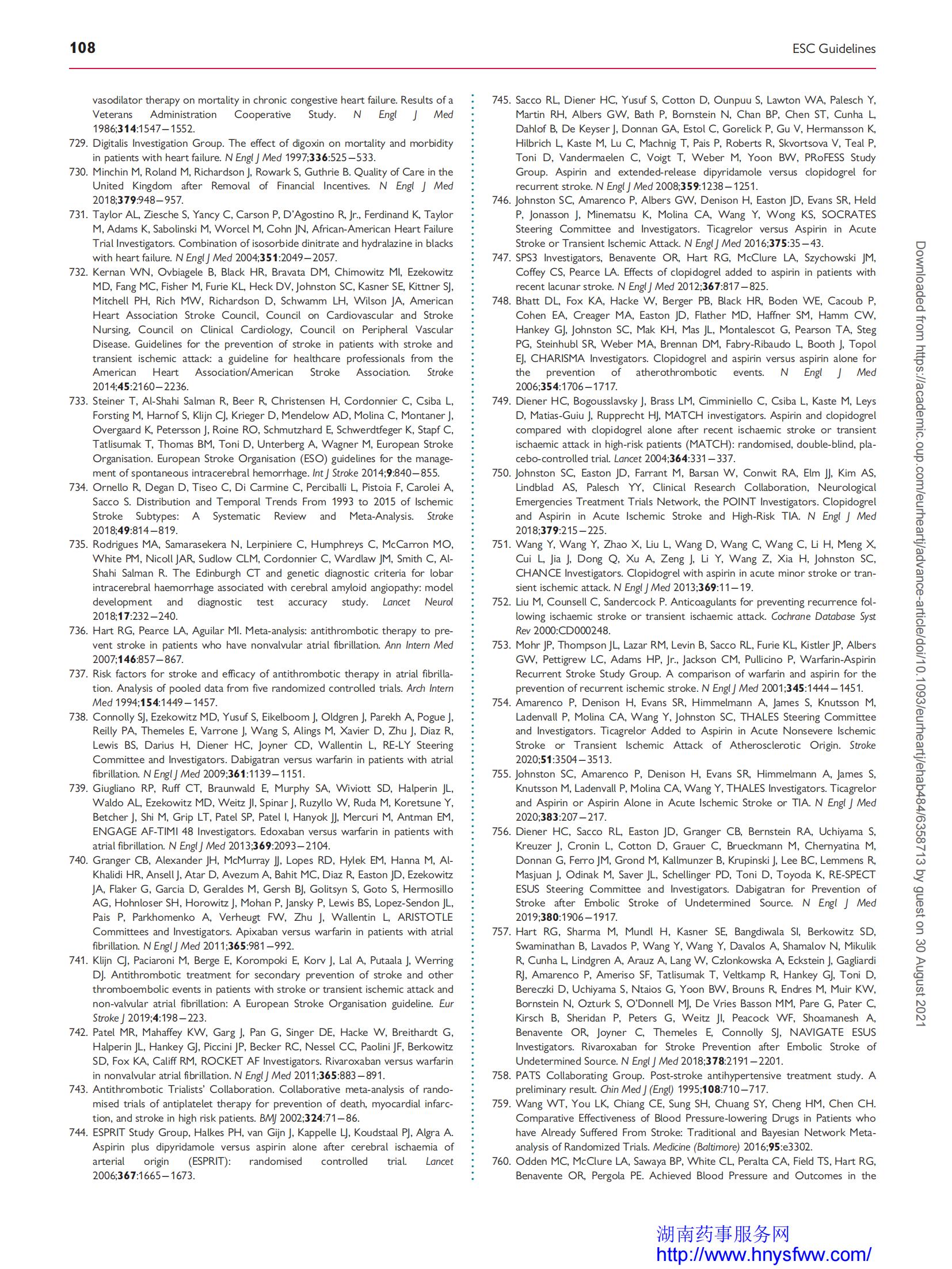 108

ESC Guidelines

vasodilator therapy on mortality in chronic congestive heart failure. Results of a Veterans Administration Cooperative Study. N Engl J Med 1986;314:1547–1552.
729. Digitalis Investigation Group. The effect of digoxin on mortality and morbidity in patients with heart failure. N Engl J Med 1997;336:525–533.
730. Minchin M, Roland M, Richardson J, Rowark S, Guthrie B. Quality of Care in the United Kingdom after Removal of Financial Incentives. N Engl J Med 2018;379:948–957.
731. Taylor AL, Ziesche S, Yancy C, Carson P, D'Agostino R, Jr., Ferdinand K, Taylor M, Adams K, Sabolinski M, Worcel M, Cohn JN, African-American Heart Failure Trial Investigators. Combination of isosorbide dinitrate and hydralazine in blacks with heart failure. N Engl J Med 2004;351:2049–2057.
732. Kernan WN, Ovbiagele B, Black HR, Bravata DM, Chimowitz MI, Ezekowitz MD, Fang MC, Fisher M, Furie KL, Heck DV, Johnston SC, Kasner SE, Kittner SJ, Mitchell PH, Rich MW, Richardson D, Schwamm LH, Wilson JA, American Heart Association Stroke Council, Council on Cardiovascular and Stroke Nursing, Council on Clinical Cardiology, Council on Peripheral Vascular Disease. Guidelines for the prevention of stroke in patients with stroke and transient ischemic attack: a guideline for healthcare professionals from the American Heart Association/American Stroke Association. Stroke 2014;45:2160–2236.
733. Steiner T, Al-Shahi Salman R, Beer R, Christensen H, Cordonnier C, Csiba L, Forsting M, Harnof S, Klijn CJ, Krieger D, Mendelow AD, Molina C, Montaner J, Overgaard K, Petersson J, Roine RO, Schmutzhard E, Schwerdtfeger K, Stapf C, Tatlisumak T, Thomas BM, Toni D, Unterberg A, Wagner M, European Stroke Organisation. European Stroke Organisation (ESO) guidelines for the management of spontaneous intracerebral hemorrhage. Int J Stroke 2014;9:840–855.
734. Ornello R, Degan D, Tiseo C, Di Carmine C, Perciballi L, Pistoia F, Carolei A, Sacco S. Distribution and Temporal Trends From 1993 to 2015 of Ischemic Stroke Subtypes: A Systematic Review and Meta-Analysis. Stroke 2018;49:814–819.
735. Rodrigues MA, Samarasekera N, Lerpiniere C, Humphreys C, McCarron MO, White PM, Nicoll JAR, Sudlow CLM, Cordonnier C, Wardlaw JM, Smith C, Al-Shahi Salman R. The Edinburgh CT and genetic diagnostic criteria for lobar intracerebral haemorrhage associated with cerebral amyloid angiopathy: model development and diagnostic test accuracy study. Lancet Neurol 2018;17:232–240.
736. Hart RG, Pearce LA, Aguilar MI. Meta-analysis: antithrombotic therapy to prevent stroke in patients who have nonvalvular atrial fibrillation. Ann Intern Med 2007;146:857–867.
737. Risk factors for stroke and efficacy of antithrombotic therapy in atrial fibrillation. Analysis of pooled data from five randomized controlled trials. Arch Intern Med 1994;154:1449–1457.
738. Connolly SJ, Ezekowitz MD, Yusuf S, Eikelboom J, Oldgren J, Parekh A, Pogue J, Reilly PA, Themeles E, Varrone J, Wang S, Alings M, Xavier D, Zhu J, Diaz R, Lewis BS, Darius H, Diener HC, Joyner CD, Wallentin L, RE-LY Steering Committee and Investigators. Dabigatran versus warfarin in patients with atrial fibrillation. N Engl J Med 2009;361:1139–1151.
739. Giugliano RP, Ruff CT, Braunwald E, Murphy SA, Wiviott SD, Halperin JL, Waldo AL, Ezekowitz MD, Weitz JI, Spinar J, Ruzyllo W, Ruda M, Koretsune Y, Betcher J, Shi M, Grip LT, Patel SP, Patel I, Hanyok JJ, Mercuri M, Antman EM, ENGAGE AF-TIMI 48 Investigators. Edoxaban versus warfarin in patients with atrial fibrillation. N Engl J Med 2013;369:2093–2104.
740. Granger CB, Alexander JH, McMurray JJ, Lopes RD, Hylek EM, Hanna M, Al-Khalidi HR, Ansell J, Atar D, Avezum A, Bahit MC, Diaz R, Easton JD, Ezekowitz JA, Flaker G, Garcia D, Geraldes M, Gersh BJ, Golitsyn S, Goto S, Hermosillo AG, Hohnloser SH, Horowitz J, Mohan P, Jansky P, Lewis BS, Lopez-Sendon JL, Pais P, Parkhomenko A, Verheugt FW, Zhu J, Wallentin L, ARISTOTLE Committees and Investigators. Apixaban versus warfarin in patients with atrial fibrillation. N Engl J Med 2011;365:981–992.
741. Klijn CJ, Paciaroni M, Berge E, Korompoki E, Korv J, Lal A, Putaala J, Werring DJ. Antithrombotic treatment for secondary prevention of stroke and other thromboembolic events in patients with stroke or transient ischemic attack and non-valvular atrial fibrillation: A European Stroke Organisation guideline. Eur Stroke J 2019;4:198–223.
742. Patel MR, Mahaffey KW, Garg J, Pan G, Singer DE, Hacke W, Breithardt G, Halperin JL, Hankey GJ, Piccini JP, Becker RC, Nessel CC, Paolini JF, Berkowitz SD, Fox KA, Califf RM, ROCKET AF Investigators. Rivaroxaban versus warfarin in nonvalvular atrial fibrillation. N Engl J Med 2011;365:883–891.
743. Antithrombotic Trialists' Collaboration. Collaborative meta-analysis of randomised trials of antiplatelet therapy for prevention of death, myocardial infarction, and stroke in high risk patients. BMJ 2002;324:71–86.
744. ESPRIT Study Group, Halkes PH, van Gijn J, Kappelle LJ, Koudstaal PJ, Algra A. Aspirin plus dipyridamole versus aspirin alone after cerebral ischaemia of arterial origin (ESPRIT): randomised controlled trial. Lancet 2006;367:1665–1673.
745. Sacco RL, Diener HC, Yusuf S, Cotton D, Ounpuu S, Lawton WA, Palesch Y, Martin RH, Albers GW, Bath P, Bornstein N, Chan BP, Chen ST, Cunha L, Dahlof B, De Keyser J, Donnan GA, Estol C, Gorelick P, Gu V, Hermansson K, Hilbrich L, Kaste M, Lu C, Machnig T, Pais P, Roberts R, Skvortsova V, Teal P, Toni D, Vandermaelen C, Voigt T, Weber M, Yoon BW, PRoFESS Study Group. Aspirin and extended-release dipyridamole versus clopidogrel for recurrent stroke. N Engl J Med 2008;359:1238–1251.
746. Johnston SC, Amarenco P, Albers GW, Denison H, Easton JD, Evans SR, Held P, Jonasson J, Minematsu K, Molina CA, Wang Y, Wong KS, SOCRATES Steering Committee and Investigators. Ticagrelor versus Aspirin in Acute Stroke or Transient Ischemic Attack. N Engl J Med 2016;375:35–43.
747. SPS3 Investigators, Benavente OR, Hart RG, McClure LA, Szychowski JM, Coffey CS, Pearce LA. Effects of clopidogrel added to aspirin in patients with recent lacunar stroke. N Engl J Med 2012;367:817–825.
748. Bhatt DL, Fox KA, Hacke W, Berger PB, Black HR, Boden WE, Cacoub P, Cohen EA, Creager MA, Easton JD, Flather MD, Haffner SM, Hamm CW, Hankey GJ, Johnston SC, Mak KH, Mas JL, Montalescot G, Pearson TA, Steg PG, Steinhubl SR, Weber MA, Brennan DM, Fabry-Ribaudo L, Booth J, Topol EJ, CHARISMA Investigators. Clopidogrel and aspirin versus aspirin alone for the prevention of atherothrombotic events. N Engl J Med 2006;354:1706–1717.
749. Diener HC, Bogousslavsky J, Brass LM, Cimminiello C, Csiba L, Kaste M, Leys D, Matias-Guiu J, Rupprecht HJ, MATCH investigators. Aspirin and clopidogrel compared with clopidogrel alone after recent ischaemic stroke or transient ischaemic attack in high-risk patients (MATCH): randomised, double-blind, placebo-controlled trial. Lancet 2004;364:331–337.
750. Johnston SC, Easton JD, Farrant M, Barsan W, Conwit RA, Elm JJ, Kim AS, Lindblad AS, Palesch YY, Clinical Research Collaboration, Neurological Emergencies Treatment Trials Network, the POINT Investigators. Clopidogrel and Aspirin in Acute Ischemic Stroke and High-Risk TIA. N Engl J Med 2018;379:215–225.
751. Wang Y, Wang Y, Zhao X, Liu L, Wang D, Wang C, Wang C, Li H, Meng X, Cui L, Jia J, Dong Q, Xu A, Zeng J, Li Y, Wang Z, Xia H, Johnston SC, CHANCE Investigators. Clopidogrel with aspirin in acute minor stroke or transient ischemic attack. N Engl J Med 2013;369:11–19.
752. Liu M, Counsell C, Sandercock P. Anticoagulants for preventing recurrence following ischaemic stroke or transient ischaemic attack. Cochrane Database Syst Rev 2000:CD000248.
753. Mohr JP, Thompson JL, Lazar RM, Levin B, Sacco RL, Furie KL, Kistler JP, Albers GW, Pettigrew LC, Adams HP, Jr., Jackson CM, Pullicino P, Warfarin-Aspirin Recurrent Stroke Study Group. A comparison of warfarin and aspirin for the prevention of recurrent ischemic stroke. N Engl J Med 2001;345:1444–1451.
754. Amarenco P, Denison H, Evans SR, Himmelmann A, James S, Knutsson M, Ladenvall P, Molina CA, Wang Y, Johnston SC, THALES Steering Committee and Investigators. Ticagrelor Added to Aspirin in Acute Nonsevere Ischemic Stroke or Transient Ischemic Attack of Atherosclerotic Origin. Stroke 2020;51:3504–3513.
755. Johnston SC, Amarenco P, Denison H, Evans SR, Himmelmann A, James S, Knutsson M, Ladenvall P, Molina CA, Wang Y, THALES Investigators. Ticagrelor and Aspirin or Aspirin Alone in Acute Ischemic Stroke or TIA. N Engl J Med 2020;383:207–217.
756. Diener HC, Sacco RL, Easton JD, Granger CB, Bernstein RA, Uchiyama S, Kreuzer J, Cronin L, Cotton D, Grauer C, Brueckmann M, Chernyatina M, Donnan G, Ferro JM, Grond M, Kallmunzer B, Krupinski J, Lee BC, Lemmens R, Masjuan J, Odinak M, Saver JL, Schellinger PD, Toni D, Toyoda K, RE-SPECT ESUS Steering Committee and Investigators. Dabigatran for Prevention of Stroke after Embolic Stroke of Undetermined Source. N Engl J Med 2019;380:1906–1917.
757. Hart RG, Sharma M, Mundl H, Kasner SE, Bangdiwala SI, Berkowitz SD, Swaminathan B, Lavados P, Wang Y, Wang Y, Davalos A, Shamalov N, Mikulik R, Cunha L, Lindgren A, Arauz A, Lang W, Czlonkowska A, Eckstein J, Gagliardi RJ, Amarenco P, Ameriso SF, Tatlisumak T, Veltkamp R, Hankey GJ, Toni D, Bereczki D, Uchiyama S, Ntaios G, Yoon BW, Brouns R, Endres M, Muir KW, Bornstein N, Ozturk S, O'Donnell MJ, De Vries Basson MM, Pare G, Pater C, Kirsch B, Sheridan P, Peters G, Weitz JI, Peacock WF, Shoamanesh A, Benavente OR, Joyner C, Themeles E, Connolly SJ, NAVIGATE ESUS Investigators. Rivaroxaban for Stroke Prevention after Embolic Stroke of Undetermined Source. N Engl J Med 2018;378:2191–2201.
758. PATS Collaborating Group. Post-stroke antihypertensive treatment study. A preliminary result. Chin Med J (Engl) 1995;108:710–717.
759. Wang WT, You LK, Chiang CE, Sung SH, Chuang SY, Cheng HM, Chen CH. Comparative Effectiveness of Blood Pressure-lowering Drugs in Patients who have Already Suffered From Stroke: Traditional and Bayesian Network Meta-analysis of Randomized Trials. Medicine (Baltimore) 2016;95:e3302.
760. Odden MC, McClure LA, Sawaya BP, White CL, Peralta CA, Field TS, Hart RG, Benavente OR, Pergola PE. Achieved Blood Pressure and Outcomes in the

Downloaded from https://academic.oup.com/eurheartj/advance-article/doi/10.1093/eurheartj/ehab484/6358713 by guest on 30 August 2021

湖南药事服务网
http://www.hnysfww.com/